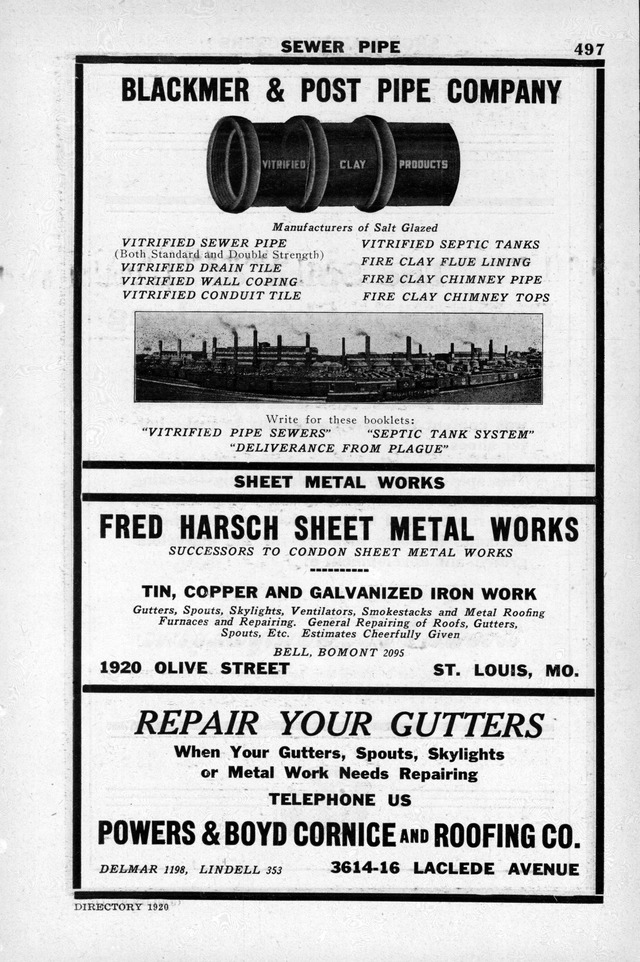 SEWER PIPE 497

BLACKMER & POST PIPE COMPANY

VITRIFIED CLAY PRODUCTS

Manufacturers of Salt Glazed

VITRIFIED SEWER PIPE
(Both Standard and Double Strength)
VITRIFIED DRAIN TILE
VITRIFIED WALL COPING
VITRIFIED CONDUIT TILE

VITRIFIED SEPTIC TANKS
FIRE CLAY FLUE LINING
FIRE CLAY CHIMNEY PIPE
FIRE CLAY CHIMNEY TOPS

Write for these booklets:
"VITRIFIED PIPE SEWERS" "SEPTIC TANK SYSTEM"
"DELIVERANCE FROM PLAGUE"

SHEET METAL WORKS

FRED HARSCH SHEET METAL WORKS
SUCCESSORS TO CONDON SHEET METAL WORKS

TIN, COPPER AND GALVANIZED IRON WORK
Gutters, Spouts, Skylights, Ventilators, Smokestacks and Metal Roofing Furnaces and Repairing. General Repairing of Roofs, Gutters, Spouts, Etc. Estimates Cheerfully Given
BELL, BOMONT 2095
1920 OLIVE STREET ST. LOUIS, MO.

REPAIR YOUR GUTTERS
When Your Gutters, Spouts, Skylights or Metal Work Needs Repairing
TELEPHONE US
POWERS & BOYD CORNICE AND ROOFING CO.
DELMAR 1198, LINDELL 353 3614-16 LACLEDE AVENUE

DIRECTORY 1920